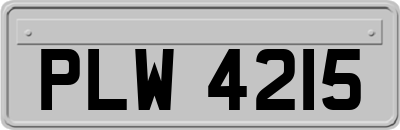 PLW 4215